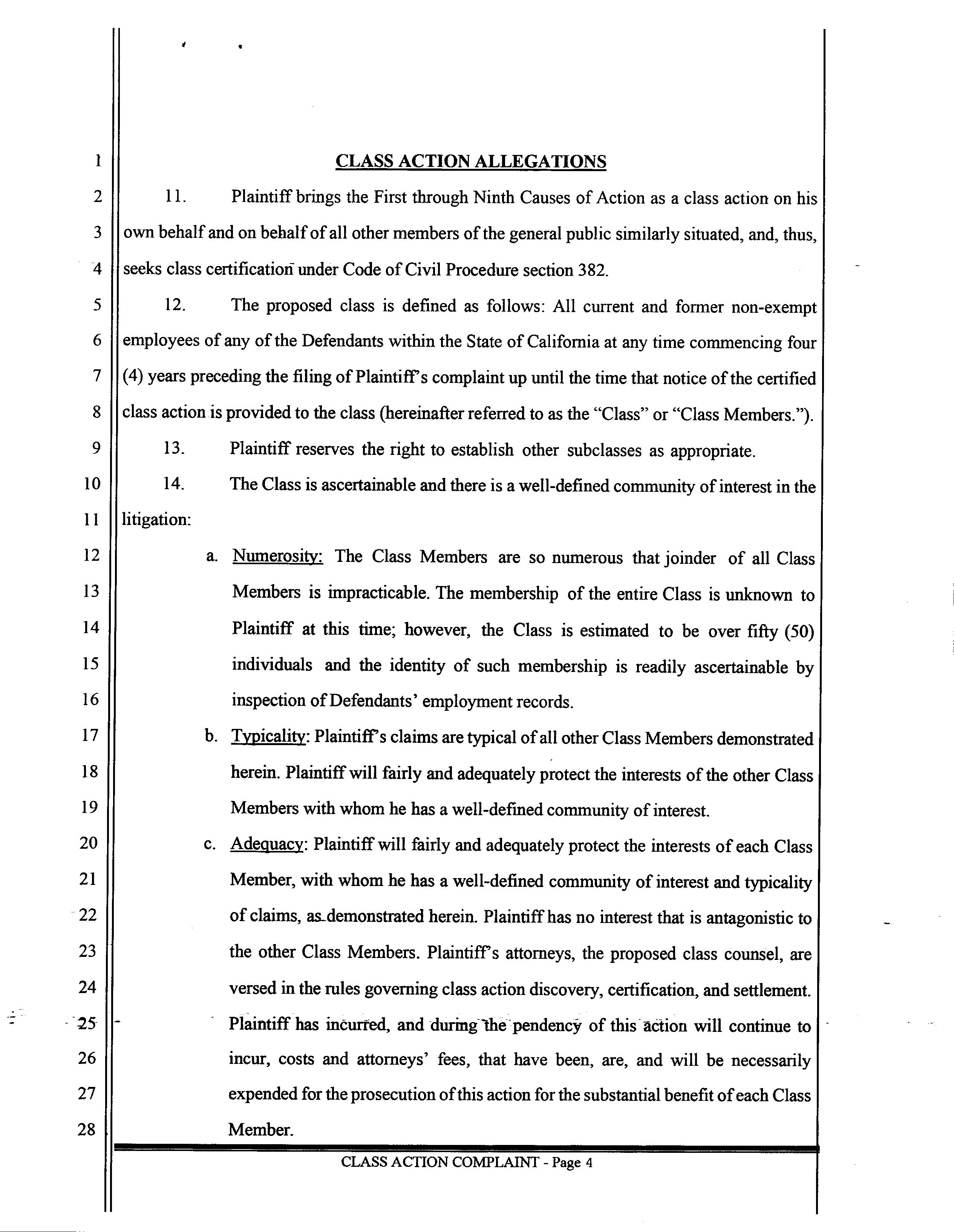 1
2
3
4
5
6
7
8
9
10
11
12
13
14
15
16
17
18
19
20
21
22
23
24
25
26
27
28

CLASS ACTION ALLEGATIONS

11. Plaintiff brings the First through Ninth Causes of Action as a class action on his own behalf and on behalf of all other members of the general public similarly situated, and, thus, seeks class certification under Code of Civil Procedure section 382.

12. The proposed class is defined as follows: All current and former non-exempt employees of any of the Defendants within the State of California at any time commencing four (4) years preceding the filing of Plaintiff's complaint up until the time that notice of the certified class action is provided to the class (hereinafter referred to as the "Class" or "Class Members.").

13. Plaintiff reserves the right to establish other subclasses as appropriate.

14. The Class is ascertainable and there is a well-defined community of interest in the litigation:

a. Numerosity: The Class Members are so numerous that joinder of all Class Members is impracticable. The membership of the entire Class is unknown to Plaintiff at this time; however, the Class is estimated to be over fifty (50) individuals and the identity of such membership is readily ascertainable by inspection of Defendants' employment records.

b. Typicality: Plaintiff's claims are typical of all other Class Members demonstrated herein. Plaintiff will fairly and adequately protect the interests of the other Class Members with whom he has a well-defined community of interest.

c. Adequacy: Plaintiff will fairly and adequately protect the interests of each Class Member, with whom he has a well-defined community of interest and typicality of claims, as demonstrated herein. Plaintiff has no interest that is antagonistic to the other Class Members. Plaintiff's attorneys, the proposed class counsel, are versed in the rules governing class action discovery, certification, and settlement. Plaintiff has incurred, and during the pendency of this action will continue to incur, costs and attorneys' fees, that have been, are, and will be necessarily expended for the prosecution of this action for the substantial benefit of each Class Member.

CLASS ACTION COMPLAINT - Page 4